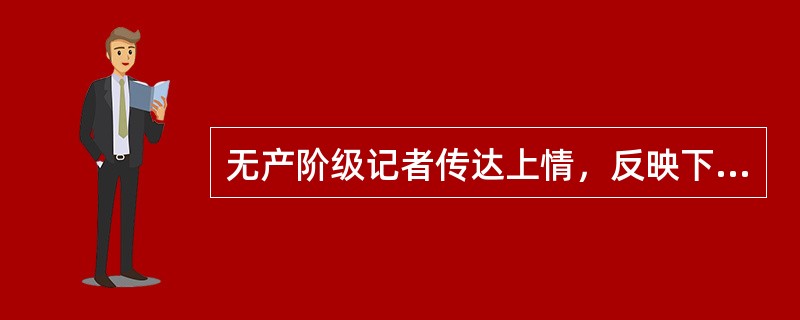 无产阶级记者传达上情，反映下...